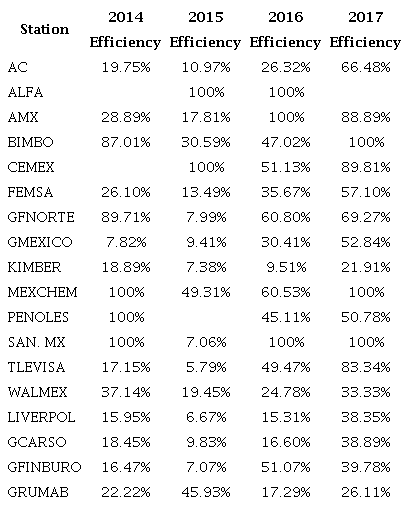 | Station | 2014 Efficiency | 2015 Efficiency | 2016 Efficiency | 2017 Efficiency |
|---|---|---|---|---|
| AC | 19.75% | 10.97% | 26.32% | 66.48% |
| ALFA | | 100% | 100% | |
| AMX | 28.89% | 17.81% | 100% | 88.89% |
| BIMBO | 87.01% | 30.59% | 47.02% | 100% |
| CEMEX | | 100% | 51.13% | 89.81% |
| FEMSA | 26.10% | 13.49% | 35.67% | 57.10% |
| GFNORTE | 89.71% | 7.99% | 60.80% | 69.27% |
| GMEXICO | 7.82% | 9.41% | 30.41% | 52.84% |
| KIMBER | 18.89% | 7.38% | 9.51% | 21.91% |
| MEXCHEM | 100% | 49.31% | 60.53% | 100% |
| PENOLES | 100% | | 45.11% | 50.78% |
| SAN. MX | 100% | 7.06% | 100% | 100% |
| TLEVISA | 17.15% | 5.79% | 49.47% | 83.34% |
| WALMEX | 37.14% | 19.45% | 24.78% | 33.33% |
| LIVERPOL | 15.95% | 6.67% | 15.31% | 38.35% |
| GCARSO | 18.45% | 9.83% | 16.60% | 38.89% |
| GFINBURO | 16.47% | 7.07% | 51.07% | 39.78% |
| GRUMAB | 22.22% | 45.93% | 17.29% | 26.11% |